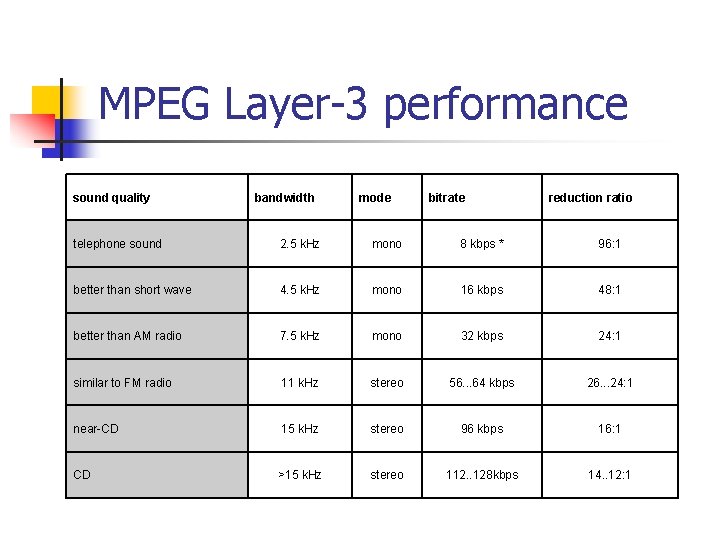 MPEG Layer-3 performance

| sound quality | bandwidth | mode | bitrate | reduction ratio |
|---|---|---|---|---|
| telephone sound | 2.5 kHz | mono | 8 kbps * | 96:1 |
| better than short wave | 4.5 kHz | mono | 16 kbps | 48:1 |
| better than AM radio | 7.5 kHz | mono | 32 kbps | 24:1 |
| similar to FM radio | 11 kHz | stereo | 56...64 kbps | 26...24:1 |
| near-CD | 15 kHz | stereo | 96 kbps | 16:1 |
| CD | >15 kHz | stereo | 112..128kbps | 14..12:1 |